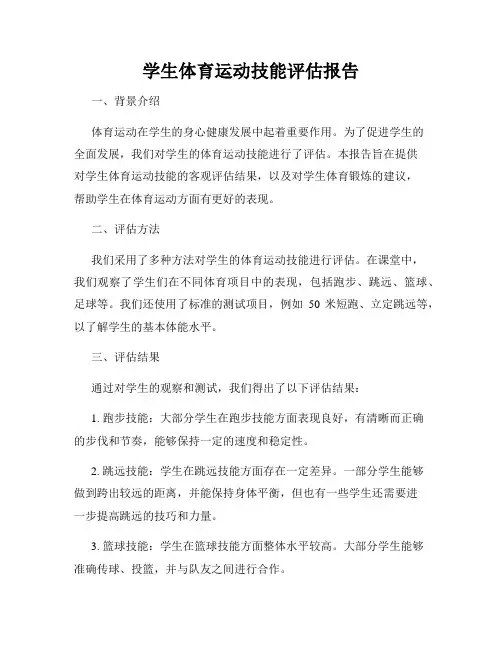 学生体育运动技能评估报告

一、背景介绍

体育运动在学生的身心健康发展中起着重要作用。为了促进学生的全面发展，我们对学生的体育运动技能进行了评估。本报告旨在提供对学生体育运动技能的客观评估结果，以及对学生体育锻炼的建议，帮助学生在体育运动方面有更好的表现。

二、评估方法

我们采用了多种方法对学生的体育运动技能进行评估。在课堂中，我们观察了学生们在不同体育项目中的表现，包括跑步、跳远、篮球、足球等。我们还使用了标准的测试项目，例如 50 米短跑、立定跳远等，以了解学生的基本体能水平。

三、评估结果

通过对学生的观察和测试，我们得出了以下评估结果：

1. 跑步技能：大部分学生在跑步技能方面表现良好，有清晰而正确的步伐和节奏，能够保持一定的速度和稳定性。

2. 跳远技能：学生在跳远技能方面存在一定差异。一部分学生能够做到跨出较远的距离，并能保持身体平衡，但也有一些学生还需要进一步提高跳远的技巧和力量。

3. 篮球技能：学生在篮球技能方面整体水平较高。大部分学生能够准确传球、投篮，并与队友之间进行合作。